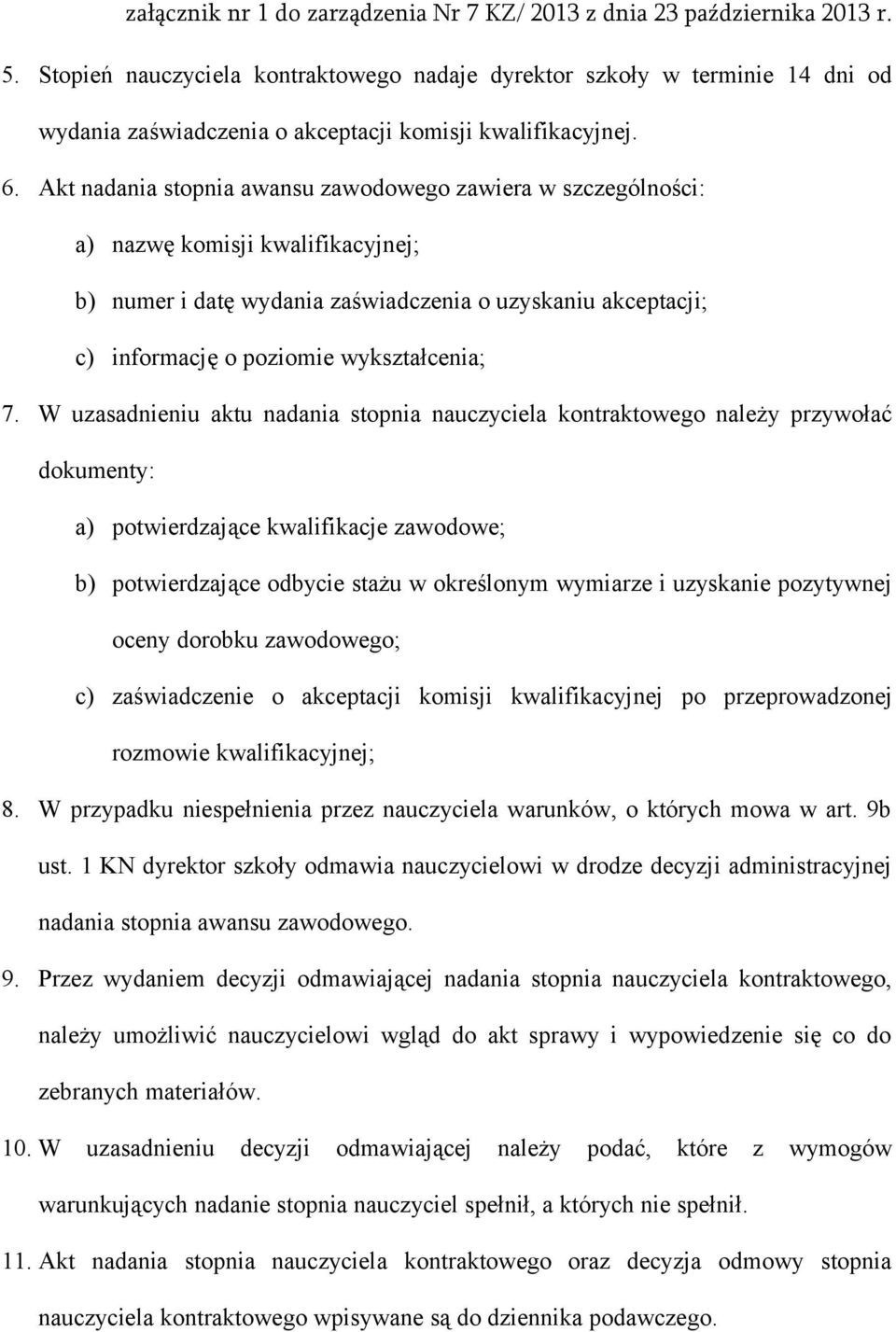 załącznik nr 1 do zarządzenia Nr 7 KZ/ 2013 z dnia 23 października 2013 r.

5. Stopień nauczyciela kontraktowego nadaje dyrektor szkoły w terminie 14 dni od wydania zaświadczenia o akceptacji komisji kwalifikacyjnej.

6. Akt nadania stopnia awansu zawodowego zawiera w szczególności:

a) nazwę komisji kwalifikacyjnej;

b) numer i datę wydania zaświadczenia o uzyskaniu akceptacji;

c) informację o poziomie wykształcenia;

7. W uzasadnieniu aktu nadania stopnia nauczyciela kontraktowego należy przywołać dokumenty:

a) potwierdzające kwalifikacje zawodowe;

b) potwierdzające odbycie stażu w określonym wymiarze i uzyskanie pozytywnej oceny dorobku zawodowego;

c) zaświadczenie o akceptacji komisji kwalifikacyjnej po przeprowadzonej rozmowie kwalifikacyjnej;

8. W przypadku niespełnienia przez nauczyciela warunków, o których mowa w art. 9b ust. 1 KN dyrektor szkoły odmawia nauczycielowi w drodze decyzji administracyjnej nadania stopnia awansu zawodowego.

9. Przez wydaniem decyzji odmawiającej nadania stopnia nauczyciela kontraktowego, należy umożliwić nauczycielowi wgląd do akt sprawy i wypowiedzenie się co do zebranych materiałów.

10. W uzasadnieniu decyzji odmawiającej należy podać, które z wymogów warunkujących nadanie stopnia nauczyciel spełnił, a których nie spełnił.

11. Akt nadania stopnia nauczyciela kontraktowego oraz decyzja odmowy stopnia nauczyciela kontraktowego wpisywane są do dziennika podawczego.